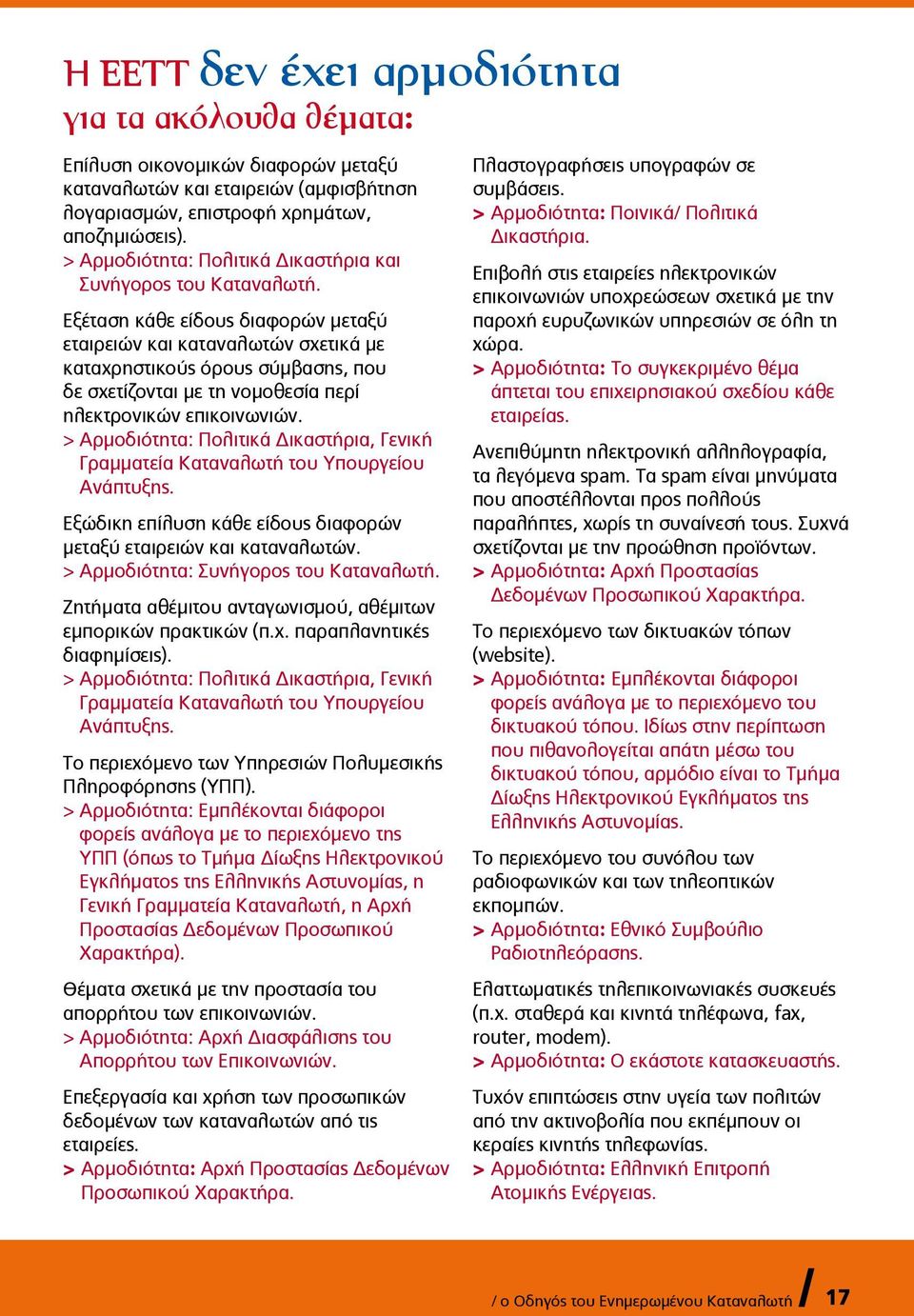 Η ΕΕΤΤ δεν έχει αρμοδιότητα για τα ακόλουθα θέματα:

Επίλυση οικονομικών διαφορών μεταξύ καταναλωτών και εταιρειών (αμφισβήτηση λογαριασμών, επιστροφή χρημάτων, αποζημιώσεις).
> Αρμοδιότητα: Πολιτικά Δικαστήρια και Συνήγορος του Καταναλωτή.

Εξέταση κάθε είδους διαφορών μεταξύ εταιρειών και καταναλωτών σχετικά με καταχρηστικούς όρους σύμβασης, που δε σχετίζονται με τη νομοθεσία περί ηλεκτρονικών επικοινωνιών.
> Αρμοδιότητα: Πολιτικά Δικαστήρια, Γενική Γραμματεία Καταναλωτή του Υπουργείου Ανάπτυξης.

Εξώδικη επίλυση κάθε είδους διαφορών μεταξύ εταιρειών και καταναλωτών.
> Αρμοδιότητα: Συνήγορος του Καταναλωτή.

Ζητήματα αθέμιτου ανταγωνισμού, αθέμιτων εμπορικών πρακτικών (π.χ. παραπλανητικές διαφημίσεις).
> Αρμοδιότητα: Πολιτικά Δικαστήρια, Γενική Γραμματεία Καταναλωτή του Υπουργείου Ανάπτυξης.

Το περιεχόμενο των Υπηρεσιών Πολυμεσικής Πληροφόρησης (ΥΠΠ).
> Αρμοδιότητα: Εμπλέκονται διάφοροι φορείς ανάλογα με το περιεχόμενο της ΥΠΠ (όπως το Τμήμα Δίωξης Ηλεκτρονικού Εγκλήματος της Ελληνικής Αστυνομίας, η Γενική Γραμματεία Καταναλωτή, η Αρχή Προστασίας Δεδομένων Προσωπικού Χαρακτήρα).

Θέματα σχετικά με την προστασία του απορρήτου των επικοινωνιών.
> Αρμοδιότητα: Αρχή Διασφάλισης του Απορρήτου των Επικοινωνιών.

Επεξεργασία και χρήση των προσωπικών δεδομένων των καταναλωτών από τις εταιρείες.
> Αρμοδιότητα: Αρχή Προστασίας Δεδομένων Προσωπικού Χαρακτήρα.

Πλαστογραφήσεις υπογραφών σε συμβάσεις.
> Αρμοδιότητα: Ποινικά/ Πολιτικά Δικαστήρια.

Επιβολή στις εταιρείες ηλεκτρονικών επικοινωνιών υποχρεώσεων σχετικά με την παροχή ευρυζωνικών υπηρεσιών σε όλη τη χώρα.
> Αρμοδιότητα: Το συγκεκριμένο θέμα άπτεται του επιχειρησιακού σχεδίου κάθε εταιρείας.

Ανεπιθύμητη ηλεκτρονική αλληλογραφία, τα λεγόμενα spam. Τα spam είναι μηνύματα που αποστέλλονται προς πολλούς παραλήπτες, χωρίς τη συναίνεσή τους. Συχνά σχετίζονται με την προώθηση προϊόντων.
> Αρμοδιότητα: Αρχή Προστασίας Δεδομένων Προσωπικού Χαρακτήρα.

Το περιεχόμενο των δικτυακών τόπων (website).
> Αρμοδιότητα: Εμπλέκονται διάφοροι φορείς ανάλογα με το περιεχόμενο του δικτυακού τόπου. Ιδίως στην περίπτωση που πιθανολογείται απάτη μέσω του δικτυακού τόπου, αρμόδιο είναι το Τμήμα Δίωξης Ηλεκτρονικού Εγκλήματος της Ελληνικής Αστυνομίας.

Το περιεχόμενο του συνόλου των ραδιοφωνικών και των τηλεοπτικών εκπομπών.
> Αρμοδιότητα: Εθνικό Συμβούλιο Ραδιοτηλεόρασης.

Ελαττωματικές τηλεπικοινωνιακές συσκευές (π.χ. σταθερά και κινητά τηλέφωνα, fax, router, modem).
> Αρμοδιότητα: Ο εκάστοτε κατασκευαστής.

Τυχόν επιπτώσεις στην υγεία των πολιτών από την ακτινοβολία που εκπέμπουν οι κεραίες κινητής τηλεφωνίας.
> Αρμοδιότητα: Ελληνική Επιτροπή Ατομικής Ενέργειας.

/ ο Οδηγός του Ενημερωμένου Καταναλωτή / 17